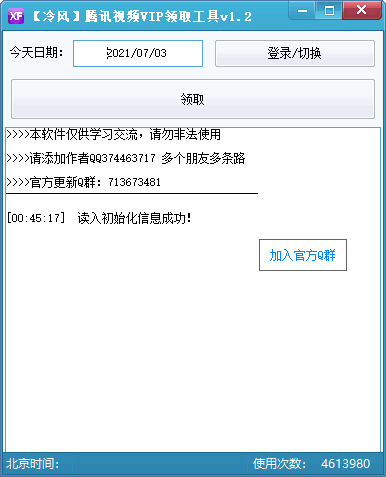 XF 【冷风】腾讯视频VIP领取工具v1.2

今天日期： 2021/07/03 登录/切换

领取

>>>>本软件仅供学习交流，请勿非法使用

>>>>请添加作者QQ374463717 多个朋友多条路

>>>>官方更新Q群：713673481

[00:45:17] 读入初始化信息成功!

加入官方Q群

北京时间: 使用次数: 4613980